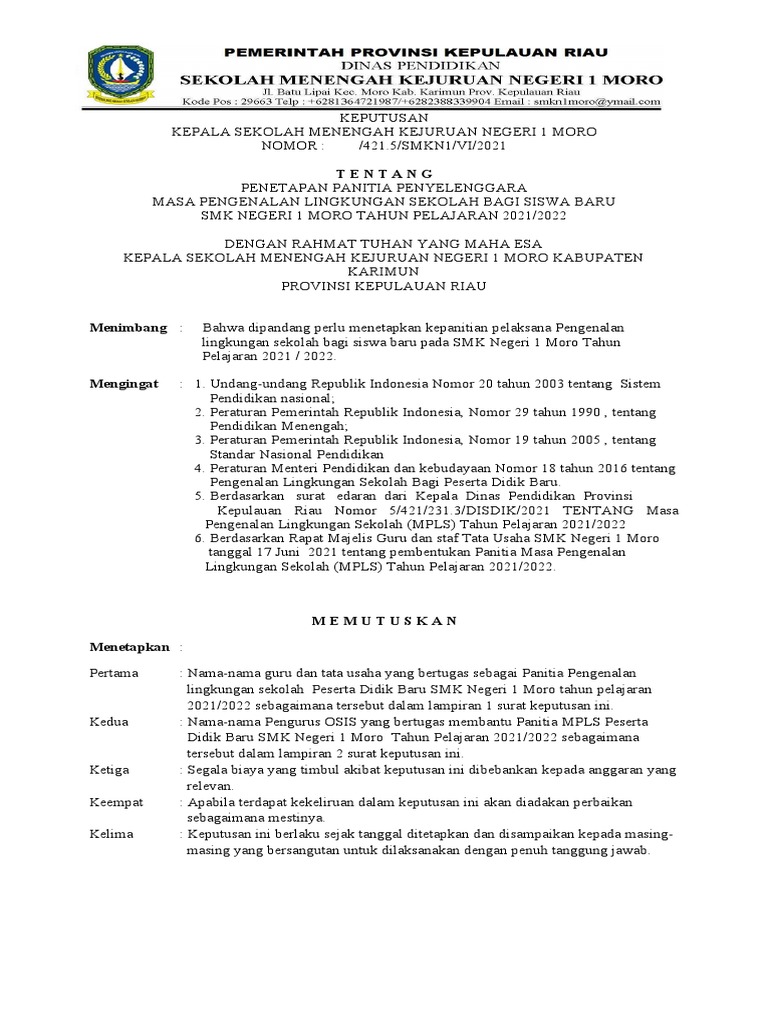 PEMERINTAH PROVINSI KEPULAUAN RIAU
DINAS PENDIDIKAN
SEKOLAH MENENGAH KEJURUAN NEGERI 1 MORO
Jl. Batu Lipai Kec. Moro Kab. Karimun Prov. Kepulauan Riau
Kode Pos : 29663 Telp : +6281364721987/+6282388339904 Email : smkn1moro@gmail.com

KEPUTUSAN
KEPALA SEKOLAH MENENGAH KEJURUAN NEGERI 1 MORO
NOMOR : /421.5/SMKN1/VI/2021

T E N T A N G
PENETAPAN PANITIA PENYELENGGARA
MASA PENGENALAN LINGKUNGAN SEKOLAH BAGI SISWA BARU
SMK NEGERI 1 MORO TAHUN PELAJARAN 2021/2022

DENGAN RAHMAT TUHAN YANG MAHA ESA
KEPALA SEKOLAH MENENGAH KEJURUAN NEGERI 1 MORO KABUPATEN KARIMUN
PROVINSI KEPULAUAN RIAU

Menimbang : Bahwa dipandang perlu menetapkan kepanitian pelaksana Pengenalan lingkungan sekolah bagi siswa baru pada SMK Negeri 1 Moro Tahun Pelajaran 2021 / 2022.

Mengingat : 1. Undang-undang Republik Indonesia Nomor 20 tahun 2003 tentang Sistem Pendidikan nasional;
2. Peraturan Pemerintah Republik Indonesia, Nomor 29 tahun 1990 , tentang Pendidikan Menengah;
3. Peraturan Pemerintah Republik Indonesia, Nomor 19 tahun 2005 , tentang Standar Nasional Pendidikan
4. Peraturan Menteri Pendidikan dan kebudayaan Nomor 18 tahun 2016 tentang Pengenalan Lingkungan Sekolah Bagi Peserta Didik Baru.
5. Berdasarkan surat edaran dari Kepala Dinas Pendidikan Provinsi Kepulauan Riau Nomor 5/421/231.3/DISDIK/2021 TENTANG Masa Pengenalan Lingkungan Sekolah (MPLS) Tahun Pelajaran 2021/2022
6. Berdasarkan Rapat Majelis Guru dan staf Tata Usaha SMK Negeri 1 Moro tanggal 17 Juni 2021 tentang pembentukan Panitia Masa Pengenalan Lingkungan Sekolah (MPLS) Tahun Pelajaran 2021/2022.

M E M U T U S K A N

Menetapkan :

Pertama : Nama-nama guru dan tata usaha yang bertugas sebagai Panitia Pengenalan lingkungan sekolah Peserta Didik Baru SMK Negeri 1 Moro tahun pelajaran 2021/2022 sebagaimana tersebut dalam lampiran 1 surat keputusan ini.
Kedua : Nama-nama Pengurus OSIS yang bertugas membantu Panitia MPLS Peserta Didik Baru SMK Negeri 1 Moro Tahun Pelajaran 2021/2022 sebagaimana tersebut dalam lampiran 2 surat keputusan ini.
Ketiga : Segala biaya yang timbul akibat keputusan ini dibebankan kepada anggaran yang relevan.
Keempat : Apabila terdapat kekeliruan dalam keputusan ini akan diadakan perbaikan sebagaimana mestinya.
Kelima : Keputusan ini berlaku sejak tanggal ditetapkan dan disampaikan kepada masing-masing yang bersangutan untuk dilaksanakan dengan penuh tanggung jawab.